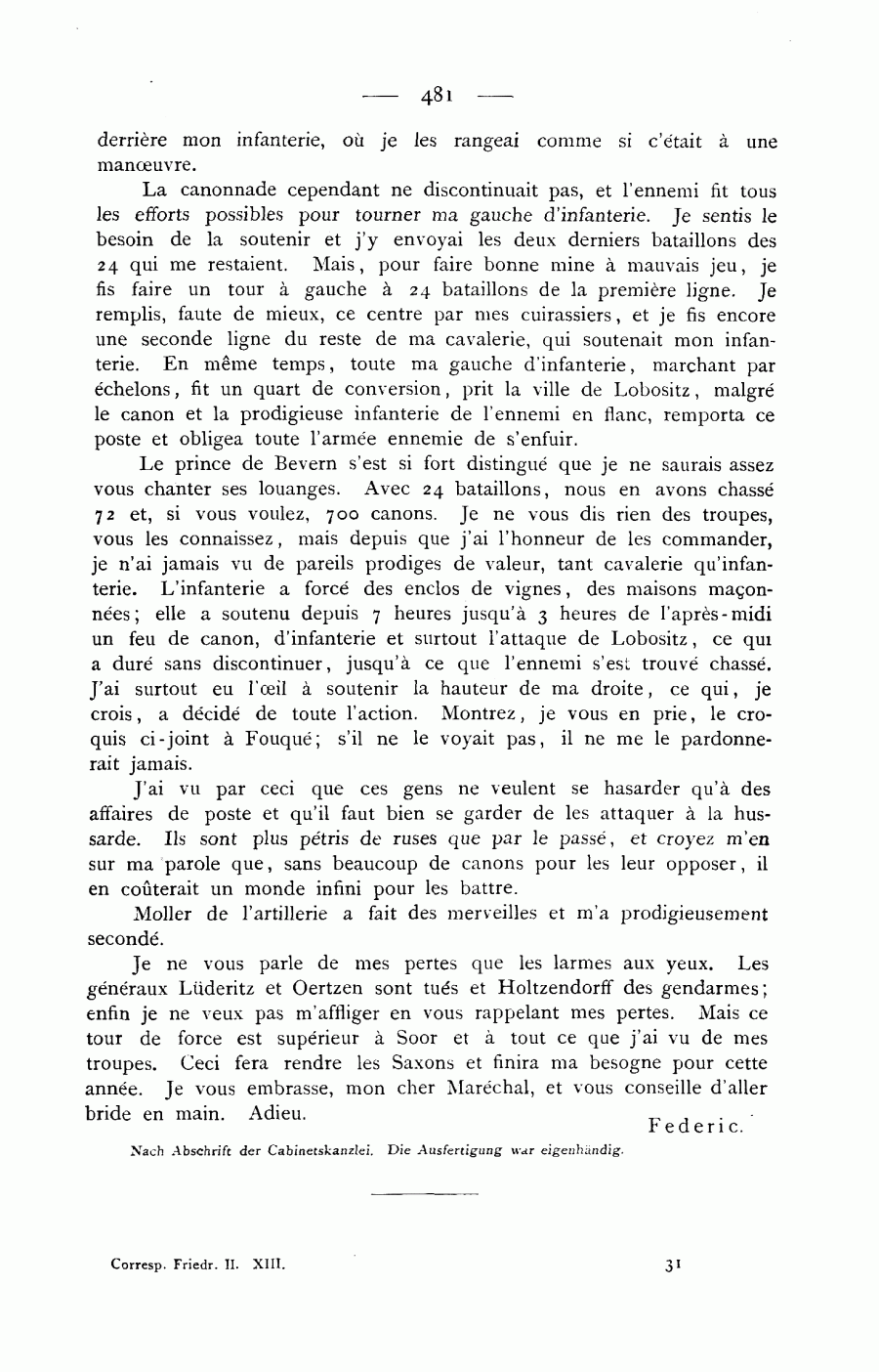 — 481 —

derrière mon infanterie, où je les rangeai comme si c'était à une manœuvre.

La canonnade cependant ne discontinuait pas, et l'ennemi fit tous les efforts possibles pour tourner ma gauche d'infanterie. Je sentis le besoin de la soutenir et j'y envoyai les deux derniers bataillons des 24 qui me restaient. Mais, pour faire bonne mine à mauvais jeu, je fis faire un tour à gauche à 24 bataillons de la première ligne. Je remplis, faute de mieux, ce centre par mes cuirassiers, et je fis encore une seconde ligne du reste de ma cavalerie, qui soutenait mon infanterie. En même temps, toute ma gauche d'infanterie, marchant par échelons, fit un quart de conversion, prit la ville de Lobositz, malgré le canon et la prodigieuse infanterie de l'ennemi en flanc, remporta ce poste et obligea toute l'armée ennemie de s'enfuir.

Le prince de Bevern s'est si fort distingué que je ne saurais assez vous chanter ses louanges. Avec 24 bataillons, nous en avons chassé 72 et, si vous voulez, 700 canons. Je ne vous dis rien des troupes, vous les connaissez, mais depuis que j'ai l'honneur de les commander, je n'ai jamais vu de pareils prodiges de valeur, tant cavalerie qu'infanterie. L'infanterie a forcé des enclos de vignes, des maisons maçonnées; elle a soutenu depuis 7 heures jusqu'à 3 heures de l'après-midi un feu de canon, d'infanterie et surtout l'attaque de Lobositz, ce qui a duré sans discontinuer, jusqu'à ce que l'ennemi s'est trouvé chassé. J'ai surtout eu l'œil à soutenir la hauteur de ma droite, ce qui, je crois, a décidé de toute l'action. Montrez, je vous en prie, le croquis ci-joint à Fouqué; s'il ne le voyait pas, il ne me le pardonnerait jamais.

J'ai vu par ceci que ces gens ne veulent se hasarder qu'à des affaires de poste et qu'il faut bien se garder de les attaquer à la hussarde. Ils sont plus pétris de ruses que par le passé, et croyez m'en sur ma parole que, sans beaucoup de canons pour les leur opposer, il en coûterait un monde infini pour les battre.

Moller de l'artillerie a fait des merveilles et m'a prodigieusement secondé.

Je ne vous parle de mes pertes que les larmes aux yeux. Les généraux Lüderitz et Oertzen sont tués et Holtzendorff des gendarmes; enfin je ne veux pas m'affliger en vous rappelant mes pertes. Mais ce tour de force est supérieur à Soor et à tout ce que j'ai vu de mes troupes. Ceci fera rendre les Saxons et finira ma besogne pour cette année. Je vous embrasse, mon cher Maréchal, et vous conseille d'aller bride en main. Adieu.

Federic.

Nach Abschrift der Cabinetskanzlei. Die Ausfertigung war eigenhändig.

Corresp. Friedr. II. XIII. 31